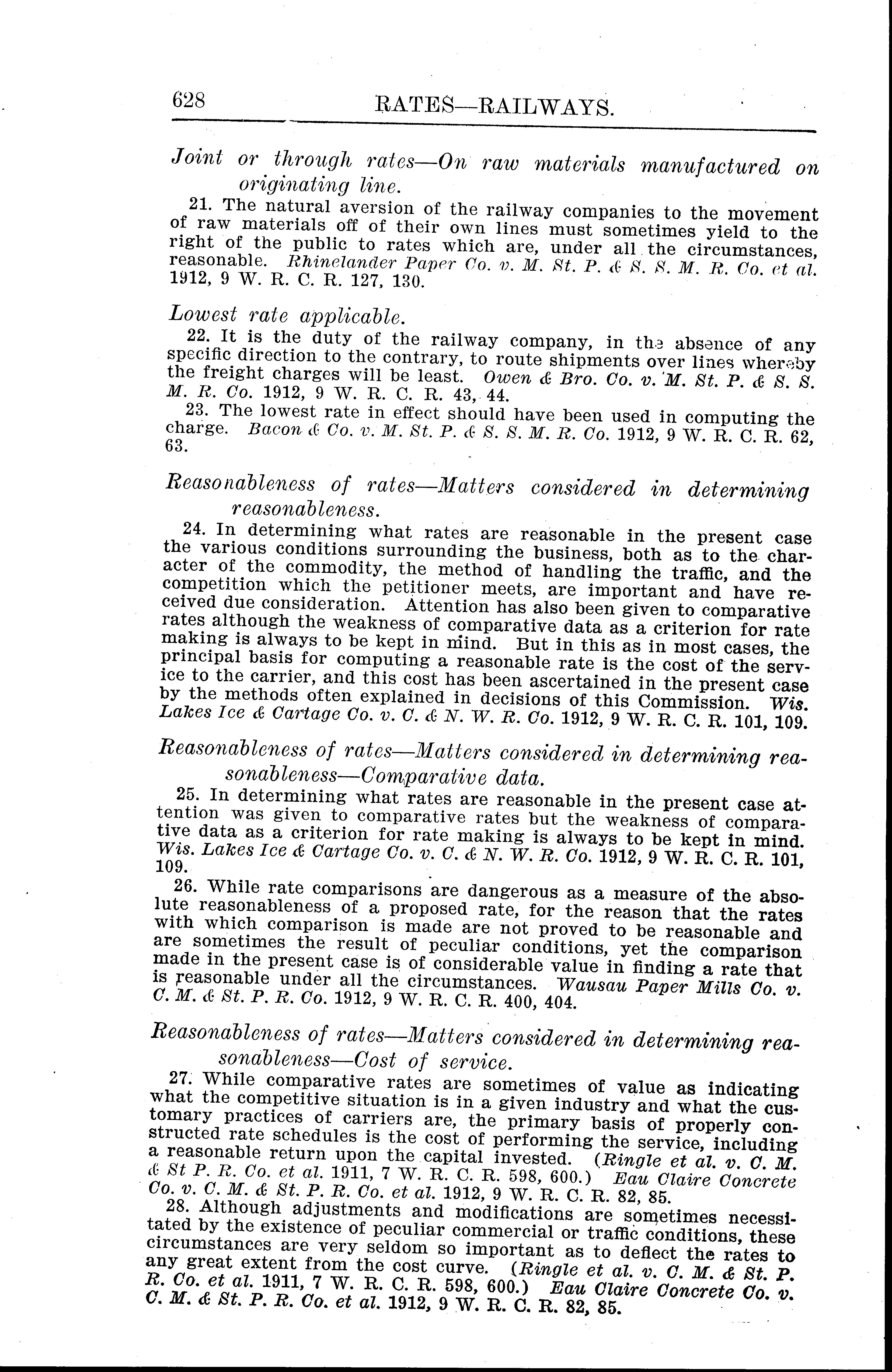 628 RATES—RAILWAYS.

Joint or through rates—On raw materials manufactured on originating line.

21. The natural aversion of the railway companies to the movement of raw materials off of their own lines must sometimes yield to the right of the public to rates which are, under all the circumstances, reasonable. Rhinelander Paper Co. v. M. St. P. & S. S. M. R. Co. et al. 1912, 9 W. R. C. R. 127, 130.

Lowest rate applicable.

22. It is the duty of the railway company, in the absence of any specific direction to the contrary, to route shipments over lines whereby the freight charges will be least. Owen & Bro. Co. v. M. St. P. & S. S. M. R. Co. 1912, 9 W. R. C. R. 43, 44.

23. The lowest rate in effect should have been used in computing the charge. Bacon & Co. v. M. St. P. & S. S. M. R. Co. 1912, 9 W. R. C. R. 62, 63.

Reasonableness of rates—Matters considered in determining reasonableness.

24. In determining what rates are reasonable in the present case the various conditions surrounding the business, both as to the character of the commodity, the method of handling the traffic, and the competition which the petitioner meets, are important and have received due consideration. Attention has also been given to comparative rates although the weakness of comparative data as a criterion for rate making is always to be kept in mind. But in this as in most cases, the principal basis for computing a reasonable rate is the cost of the service to the carrier, and this cost has been ascertained in the present case by the methods often explained in decisions of this Commission. Wis. Lakes Ice & Cartage Co. v. C. & N. W. R. Co. 1912, 9 W. R. C. R. 101, 109.

Reasonableness of rates—Matters considered in determining reasonableness—Comparative data.

25. In determining what rates are reasonable in the present case attention was given to comparative rates but the weakness of comparative data as a criterion for rate making is always to be kept in mind. Wis. Lakes Ice & Cartage Co. v. C. & N. W. R. Co. 1912, 9 W. R. C. R. 101, 109.

26. While rate comparisons are dangerous as a measure of the absolute reasonableness of a proposed rate, for the reason that the rates with which comparison is made are not proved to be reasonable and are sometimes the result of peculiar conditions, yet the comparison made in the present case is of considerable value in finding a rate that is reasonable under all the circumstances. Wausau Paper Mills Co. v. C. M. & St. P. R. Co. 1912, 9 W. R. C. R. 400, 404.

Reasonableness of rates—Matters considered in determining reasonableness—Cost of service.

27. While comparative rates are sometimes of value as indicating what the competitive situation is in a given industry and what the customary practices of carriers are, the primary basis of properly constructed rate schedules is the cost of performing the service, including a reasonable return upon the capital invested. (Ringle et al. v. C. M. & St P. R. Co. et al. 1911, 7 W. R. C. R. 598, 600.) Eau Claire Concrete Co. v. C. M. & St. P. R. Co. et al. 1912, 9 W. R. C. R. 82, 85.

28. Although adjustments and modifications are sometimes necessitated by the existence of peculiar commercial or traffic conditions, these circumstances are very seldom so important as to deflect the rates to any great extent from the cost curve. (Ringle et al. v. C. M. & St. P. R. Co. et al. 1911, 7 W. R. C. R. 598, 600.) Eau Claire Concrete Co. v. C. M. & St. P. R. Co. et al. 1912, 9 W. R. C. R. 82, 85.